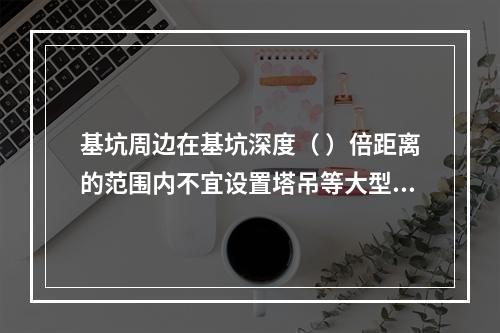 基坑周边在基坑深度（）倍距离的范围内不宜设置塔吊等大型...